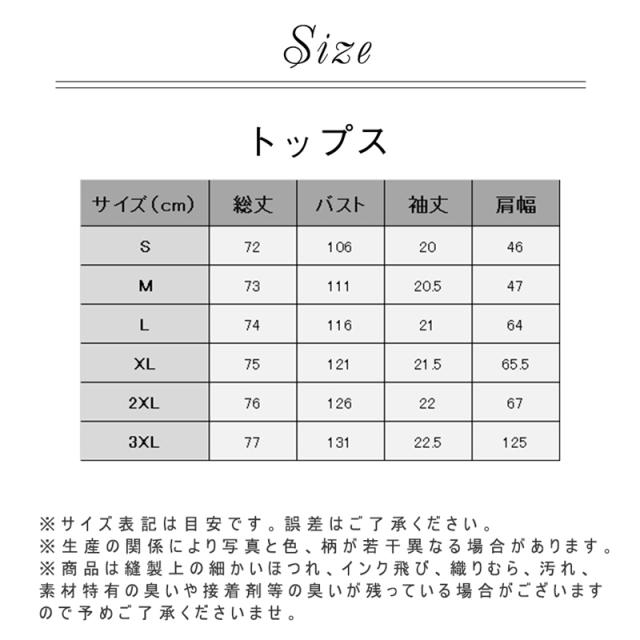 Size

トップス

| サイズ（cm） | 総丈 | バスト | 袖丈 | 肩幅 |
|---|---|---|---|---|
| S | 72 | 106 | 20 | 46 |
| M | 73 | 111 | 20.5 | 47 |
| L | 74 | 116 | 21 | 64 |
| XL | 75 | 121 | 21.5 | 65.5 |
| 2XL | 76 | 126 | 22 | 67 |
| 3XL | 77 | 131 | 22.5 | 125 |

※サイズ表記は目安です。誤差はご了承ください。
※生産の関係により写真と色、柄が若干異なる場合があります。
※商品は縫製上の細かいほつれ、インク飛び、織りむら、汚れ、素材特有の臭いや接着剤等の臭いが残っている場合がございますので予めご了承くださいませ。